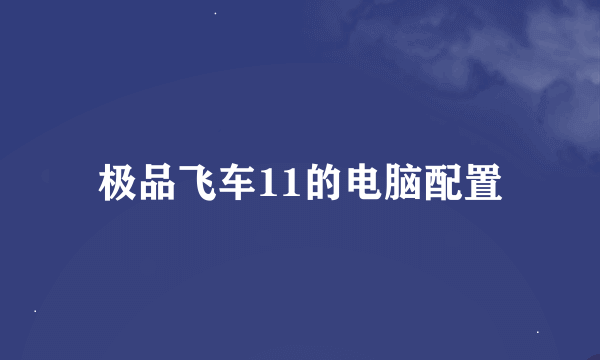 极品飞车11的电脑配置